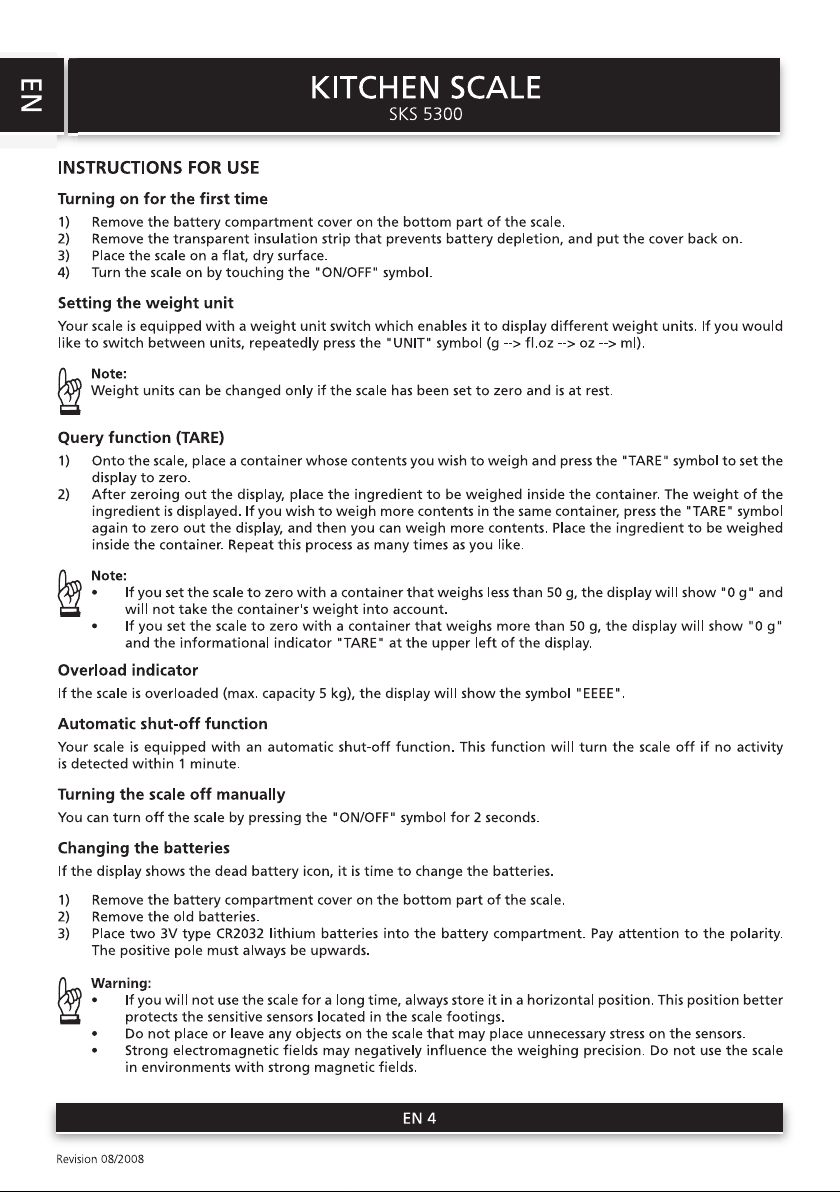 EN

KITCHEN SCALE
SKS 5300

INSTRUCTIONS FOR USE

Turning on for the first time

1) Remove the battery compartment cover on the bottom part of the scale.
2) Remove the transparent insulation strip that prevents battery depletion, and put the cover back on.
3) Place the scale on a flat, dry surface.
4) Turn the scale on by touching the "ON/OFF" symbol.

Setting the weight unit

Your scale is equipped with a weight unit switch which enables it to display different weight units. If you would like to switch between units, repeatedly press the "UNIT" symbol (g --> fl.oz --> oz --> ml).

Note:
Weight units can be changed only if the scale has been set to zero and is at rest.

Query function (TARE)

1) Onto the scale, place a container whose contents you wish to weigh and press the "TARE" symbol to set the display to zero.
2) After zeroing out the display, place the ingredient to be weighed inside the container. The weight of the ingredient is displayed. If you wish to weigh more contents in the same container, press the "TARE" symbol again to zero out the display, and then you can weigh more contents. Place the ingredient to be weighed inside the container. Repeat this process as many times as you like.

Note:
• If you set the scale to zero with a container that weighs less than 50 g, the display will show "0 g" and will not take the container's weight into account.
• If you set the scale to zero with a container that weighs more than 50 g, the display will show "0 g" and the informational indicator "TARE" at the upper left of the display.

Overload indicator

If the scale is overloaded (max. capacity 5 kg), the display will show the symbol "EEEE".

Automatic shut-off function

Your scale is equipped with an automatic shut-off function. This function will turn the scale off if no activity is detected within 1 minute.

Turning the scale off manually

You can turn off the scale by pressing the "ON/OFF" symbol for 2 seconds.

Changing the batteries

If the display shows the dead battery icon, it is time to change the batteries.

1) Remove the battery compartment cover on the bottom part of the scale.
2) Remove the old batteries.
3) Place two 3V type CR2032 lithium batteries into the battery compartment. Pay attention to the polarity. The positive pole must always be upwards.

Warning:
• If you will not use the scale for a long time, always store it in a horizontal position. This position better protects the sensitive sensors located in the scale footings.
• Do not place or leave any objects on the scale that may place unnecessary stress on the sensors.
• Strong electromagnetic fields may negatively influence the weighing precision. Do not use the scale in environments with strong magnetic fields.

EN 4

Revision 08/2008